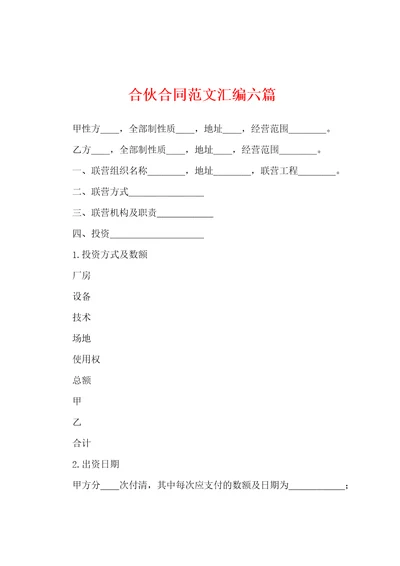 合伙合同范文汇编六篇

甲性方____，全部制性质____，地址____，经营范围________。

乙方____，全部制性质____，地址____，经营范围________。

一、联营组织名称________，地址________，联营工程________。

二、联营方式________________

三、联营机构及职责____________

四、投资____________________

1.投资方式及数额

厂房

设备

技术

场地

使用权

总额

甲

乙

合计

2.出资日期

甲方分____次付清，其中每次应支付的数额及日期为____________；